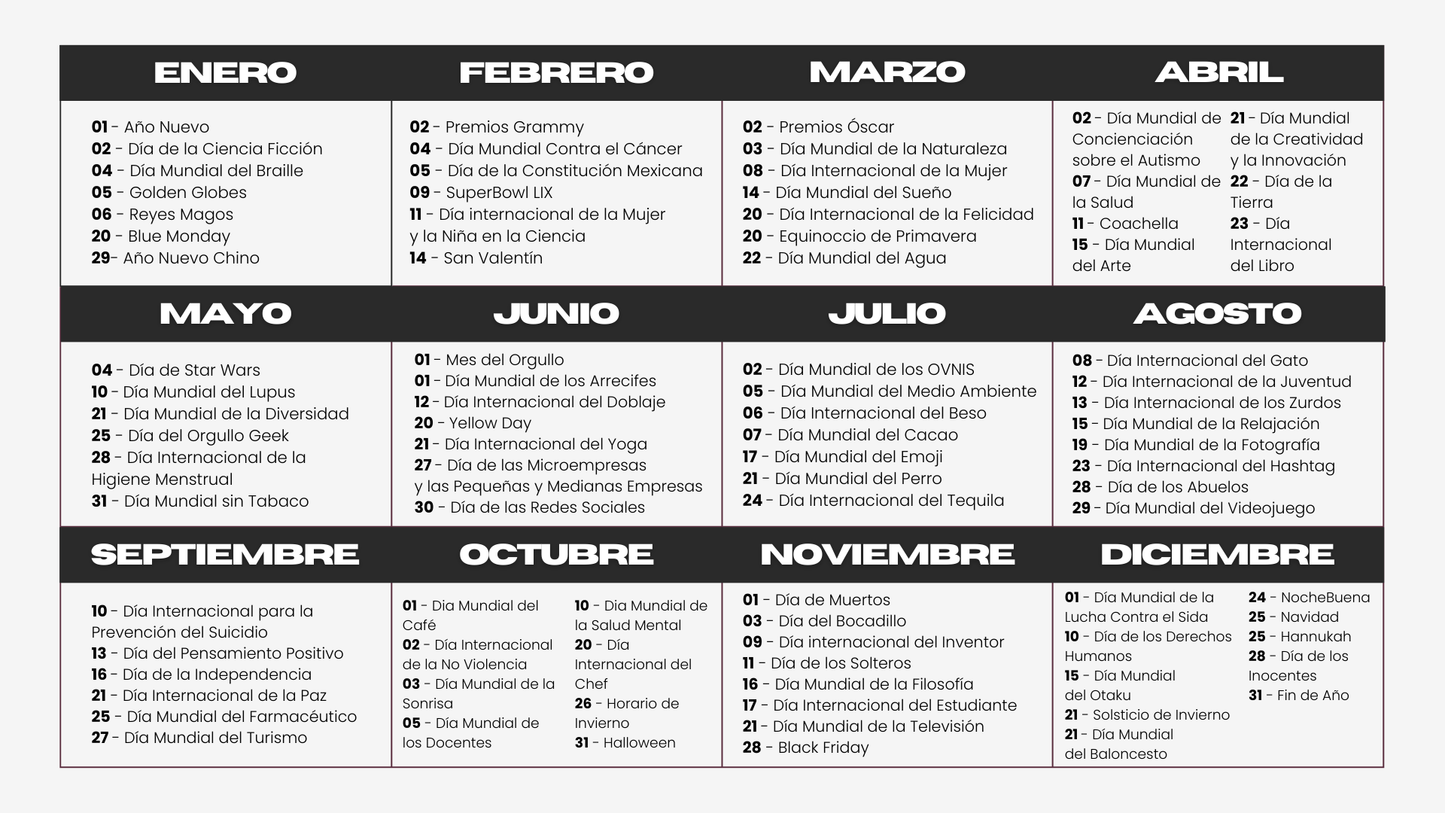 ENERO

01 - Año Nuevo
02 - Día de la Ciencia Ficción
04 - Día Mundial del Braille
05 - Golden Globes
06 - Reyes Magos
20 - Blue Monday
29- Año Nuevo Chino

FEBRERO

02 - Premios Grammy
04 - Día Mundial Contra el Cáncer
05 - Día de la Constitución Mexicana
09 - SuperBowl LIX
11 - Día internacional de la Mujer y la Niña en la Ciencia
14 - San Valentín

MARZO

02 - Premios Óscar
03 - Día Mundial de la Naturaleza
08 - Día Internacional de la Mujer
14 - Día Mundial del Sueño
20 - Día Internacional de la Felicidad
20 - Equinoccio de Primavera
22 - Día Mundial del Agua

ABRIL

02 - Día Mundial de Concienciación sobre el Autismo
07 - Día Mundial de la Salud
11 - Coachella
15 - Día Mundial del Arte
21 - Día Mundial de la Creatividad y la Innovación
22 - Día de la Tierra
23 - Día Internacional del Libro

MAYO

04 - Día de Star Wars
10 - Día Mundial del Lupus
21 - Día Mundial de la Diversidad
25 - Día del Orgullo Geek
28 - Día Internacional de la Higiene Menstrual
31 - Día Mundial sin Tabaco

JUNIO

01 - Mes del Orgullo
01 - Día Mundial de los Arrecifes
12 - Día Internacional del Doblaje
20 - Yellow Day
21 - Día Internacional del Yoga
27 - Día de las Microempresas y las Pequeñas y Medianas Empresas
30 - Día de las Redes Sociales

JULIO

02 - Día Mundial de los OVNIS
05 - Día Mundial del Medio Ambiente
06 - Día Internacional del Beso
07 - Día Mundial del Cacao
17 - Día Mundial del Emoji
21 - Día Mundial del Perro
24 - Día Internacional del Tequila

AGOSTO

08 - Día Internacional del Gato
12 - Día Internacional de la Juventud
13 - Día Internacional de los Zurdos
15 - Día Mundial de la Relajación
19 - Día Mundial de la Fotografía
23 - Día Internacional del Hashtag
28 - Día de los Abuelos
29 - Día Mundial del Videojuego

SEPTIEMBRE

10 - Día Internacional para la Prevención del Suicidio
13 - Día del Pensamiento Positivo
16 - Día de la Independencia
21 - Día Internacional de la Paz
25 - Día Mundial del Farmacéutico
27 - Día Mundial del Turismo

OCTUBRE

01 - Dia Mundial del Café
02 - Día Internacional de la No Violencia
03 - Dia Mundial de la Sonrisa
05 - Día Mundial de los Docentes
10 - Dia Mundial de la Salud Mental
20 - Día Internacional del Chef
26 - Horario de Invierno
31 - Halloween

NOVIEMBRE

01 - Día de Muertos
03 - Día del Bocadillo
09 - Día internacional del Inventor
11 - Día de los Solteros
16 - Día Mundial de la Filosofía
17 - Día Internacional del Estudiante
21 - Día Mundial de la Televisión
28 - Black Friday

DICIEMBRE

01 - Día Mundial de la Lucha Contra el Sida
10 - Día de los Derechos Humanos
15 - Día Mundial del Otaku
21 - Solsticio de Invierno
21 - Día Mundial del Baloncesto
24 - NocheBuena
25 - Navidad
25 - Hannukah
28 - Día de los Inocentes
31 - Fin de Año